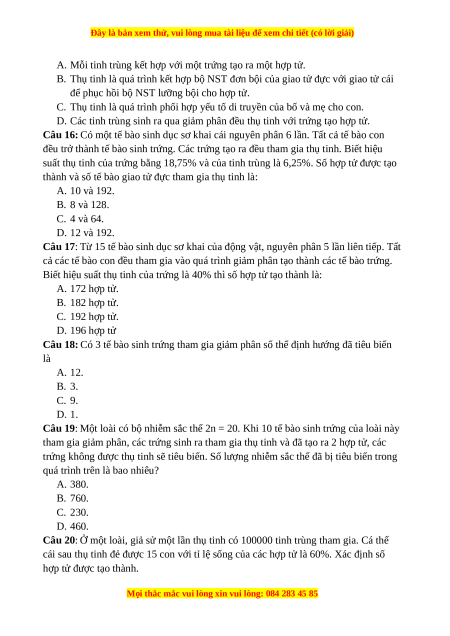 Đây là bản xem thử, vui lòng mua tài liệu để xem chi tiết (có lời giải)

A. Mỗi tinh trùng kết hợp với một trứng tạo ra một hợp tử.
B. Thụ tinh là quá trình kết hợp bộ NST đơn bội của giao tử đực với giao tử cái để phục hồi bộ NST lưỡng bội cho hợp tử.
C. Thụ tinh là quá trình phối hợp yếu tố di truyền của bố và mẹ cho con.
D. Các tinh trùng sinh ra qua giảm phân đều thụ tinh với trứng tạo hợp tử.

Câu 16: Có một tế bào sinh dục sơ khai cái nguyên phân 6 lần. Tất cả tế bào con đều trở thành tế bào sinh trứng. Các trứng tạo ra đều tham gia thụ tinh. Biết hiệu suất thụ tinh của trứng bằng 18,75% và của tinh trùng là 6,25%. Số hợp tử được tạo thành và số tế bào giao tử đực tham gia thụ tinh là:
A. 10 và 192.
B. 8 và 128.
C. 4 và 64.
D. 12 và 192.

Câu 17: Từ 15 tế bào sinh dục sơ khai của động vật, nguyên phân 5 lần liên tiếp. Tất cả các tế bào con đều tham gia vào quá trình giảm phân tạo thành các tế bào trứng. Biết hiệu suất thụ tinh của trứng là 40% thì số hợp tử tạo thành là:
A. 172 hợp tử.
B. 182 hợp tử.
C. 192 hợp tử.
D. 196 hợp tử

Câu 18: Có 3 tế bào sinh trứng tham gia giảm phân số thể định hướng đã tiêu biến là
A. 12.
B. 3.
C. 9.
D. 1.

Câu 19: Một loài có bộ nhiễm sắc thể 2n = 20. Khi 10 tế bào sinh trứng của loài này tham gia giảm phân, các trứng sinh ra tham gia thụ tinh và đã tạo ra 2 hợp tử, các trứng không được thụ tinh sẽ tiêu biến. Số lượng nhiễm sắc thể đã bị tiêu biến trong quá trình trên là bao nhiêu?
A. 380.
B. 760.
C. 230.
D. 460.

Câu 20: Ở một loài, giả sử một lần thụ tinh có 100000 tinh trùng tham gia. Cá thể cái sau thụ tinh đẻ được 15 con với tỉ lệ sống của các hợp tử là 60%. Xác định số hợp tử được tạo thành.

Mọi thắc mắc vui lòng xin vui lòng: 084 283 45 85